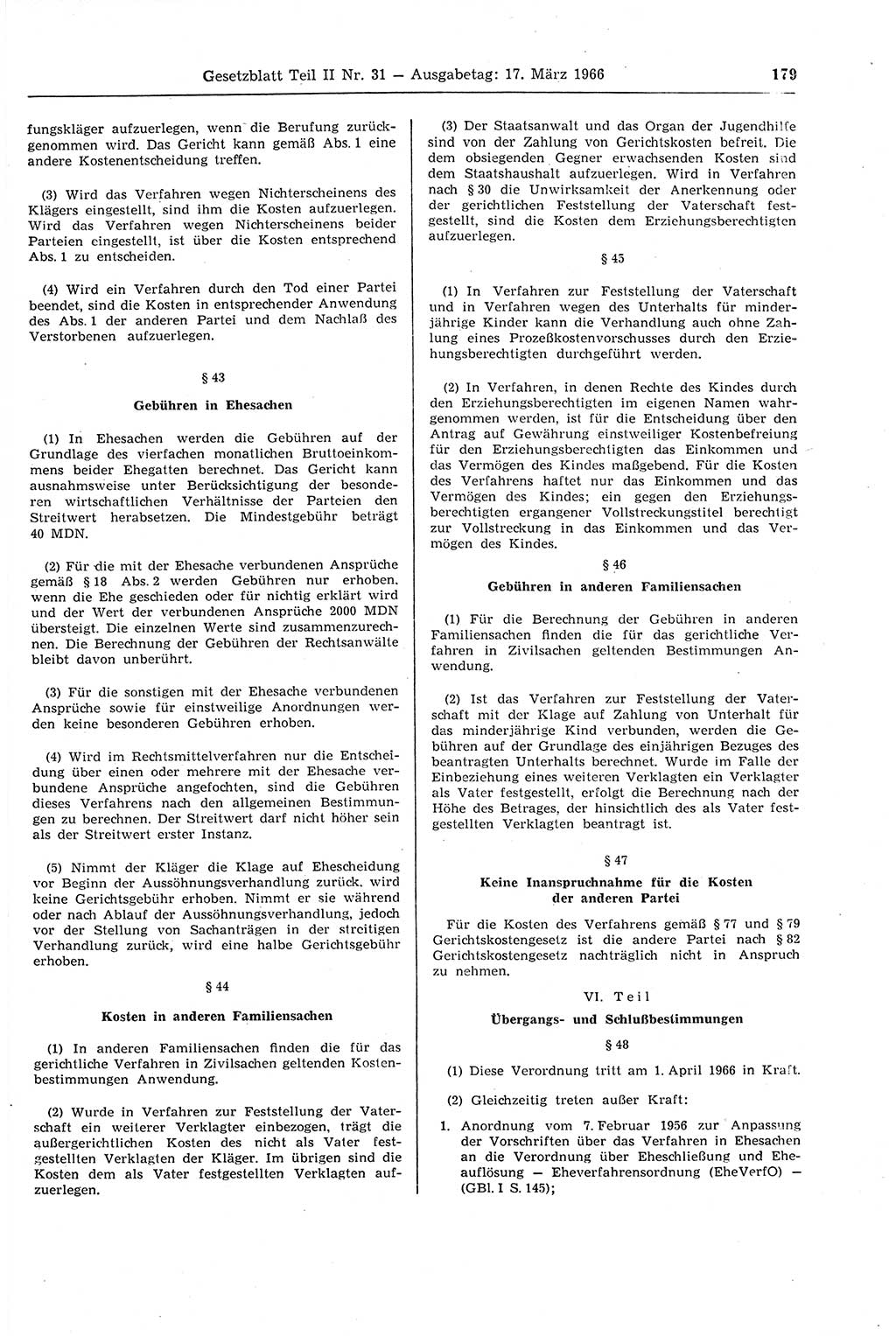 Gesetzblatt Teil II Nr. 31 — Ausgabetag: 17. März 1966 179

fungskläger aufzuerlegen, wenn die Berufung zurückgenommen wird. Das Gericht kann gemäß Abs. 1 eine andere Kostenentscheidung treffen.

(3) Wird das Verfahren wegen Nichterscheinens des Klägers eingestellt, sind ihm die Kosten aufzuerlegen. Wird das Verfahren wegen Nichterscheinens beider Parteien eingestellt, ist über die Kosten entsprechend Abs. 1 zu entscheiden.

(4) Wird ein Verfahren durch den Tod einer Partei beendet, sind die Kosten in entsprechender Anwendung des Abs. 1 der anderen Partei und dem Nachlaß des Verstorbenen aufzuerlegen.

§ 43

Gebühren in Ehesachen

(1) In Ehesachen werden die Gebühren auf der Grundlage des vierfachen monatlichen Bruttoeinkommens beider Ehegatten berechnet. Das Gericht kann ausnahmsweise unter Berücksichtigung der besonderen wirtschaftlichen Verhältnisse der Parteien den Streitwert herabsetzen. Die Mindestgebühr beträgt 40 MDN.

(2) Für die mit der Ehesache verbundenen Ansprüche gemäß § 18 Abs. 2 werden Gebühren nur erhoben, wenn die Ehe geschieden oder für nichtig erklärt wird und der Wert der verbundenen Ansprüche 2000 MDN übersteigt. Die einzelnen Werte sind zusammenzurechnen. Die Berechnung der Gebühren der Rechtsanwälte bleibt davon unberührt.

(3) Für die sonstigen mit der Ehesache verbundenen Ansprüche sowie für einstweilige Anordnungen werden keine besonderen Gebühren erhoben.

(4) Wird im Rechtsmittelverfahren nur die Entscheidung über einen oder mehrere mit der Ehesache verbundene Ansprüche angefochten, sind die Gebühren dieses Verfahrens nach den allgemeinen Bestimmungen zu berechnen. Der Streitwert darf nicht höher sein als der Streitwert erster Instanz.

(5) Nimmt der Kläger die Klage auf Ehescheidung vor Beginn der Aussöhnungsverhandlung zurück, wird keine Gerichtsgebühr erhoben. Nimmt er sie während oder nach Ablauf der Aussöhnungsverhandlung, jedoch vor der Stellung von Sachanträgen in der streitigen Verhandlung zurück, wird eine halbe Gerichtsgebühr erhoben.

§ 44

Kosten in anderen Familiensachen

(1) In anderen Familiensachen finden die für das gerichtliche Verfahren in Zivilsachen geltenden Kostenbestimmungen Anwendung.

(2) Wurde in Verfahren zur Feststellung der Vaterschaft ein weiterer Verklagter einbezogen, trägt die außergerichtlichen Kosten des nicht als Vater festgestellten Verklagten der Kläger. Im übrigen sind die Kosten dem als Vater festgestellten Verklagten aufzuerlegen.

(3) Der Staatsanwalt und das Organ der Jugendhilfe sind von der Zahlung von Gerichtskosten befreit. Die dem obsiegenden Gegner erwachsenden Kosten sind dem Staatshaushalt aufzuerlegen. Wird in Verfahren nach § 30 die Unwirksamkeit der Anerkennung oder der gerichtlichen Feststellung der Vaterschaft festgestellt, sind die Kosten dem Erziehungsberechtigten aufzuerlegen.

§ 45

(1) In Verfahren zur Feststellung der Vaterschaft und in Verfahren wegen des Unterhalts für minderjährige Kinder kann die Verhandlung auch ohne Zahlung eines Prozeßkostenvorschusses durch den Erziehungsberechtigten durchgeführt werden.

(2) In Verfahren, in denen Rechte des Kindes durch den Erziehungsberechtigten im eigenen Namen wahrgenommen werden, ist für die Entscheidung über den Antrag auf Gewährung einstweiliger Kostenbefreiung für den Erziehungsberechtigten das Einkommen und das Vermögen des Kindes maßgebend. Für die Kosten des Verfahrens haftet nur das Einkommen und das Vermögen des Kindes; ein gegen den Erziehungsberechtigten ergangener Vollstreckungstitel berechtigt zur Vollstreckung in das Einkommen und das Vermögen des Kindes.

§ 46

Gebühren in anderen Familiensachen

(1) Für die Berechnung der Gebühren in anderen Familiensachen finden die für das gerichtliche Verfahren in Zivilsachen geltenden Bestimmungen Anwendung.

(2) Ist das Verfahren zur Feststellung der Vaterschaft mit der Klage auf Zahlung von Unterhalt für das minderjährige Kind verbunden, werden die Gebühren auf der Grundlage des einjährigen Bezuges des beantragten Unterhalts berechnet. Wurde im Falle der Einbeziehung eines weiteren Verklagten ein Verklagter als Vater festgestellt, erfolgt die Berechnung nach der Höhe des Betrages, der hinsichtlich des als Vater festgestellten Verklagten beantragt ist.

§ 47

Keine Inanspruchnahme für die Kosten der anderen Partei

Für die Kosten des Verfahrens gemäß § 77 und § 79 Gerichtskostengesetz ist die andere Partei nach § 82 Gerichtskostengesetz nachträglich nicht in Anspruch zu nehmen.

VI. Teil

Übergangs- und Schlußbestimmungen

§ 48

(1) Diese Verordnung tritt am 1. April 1966 in Kraft.

(2) Gleichzeitig treten außer Kraft:

1. Anordnung vom 7. Februar 1956 zur Anpassung der Vorschriften über das Verfahren in Ehesachen an die Verordnung über Eheschließung und Eheauflösung — Eheverfahrensordnung (EheVerfO) — (GBl. I S. 145);